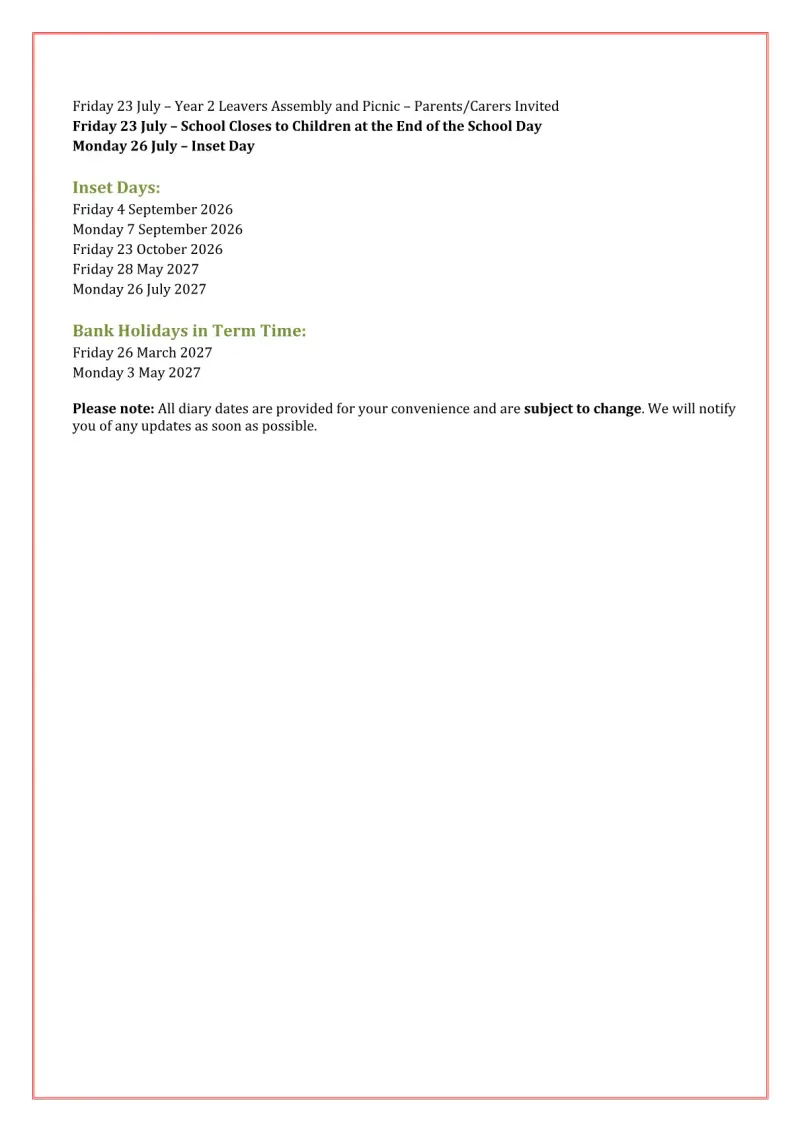 Friday 23 July – Year 2 Leavers Assembly and Picnic – Parents/Carers Invited
Friday 23 July – School Closes to Children at the End of the School Day
Monday 26 July – Inset Day

Inset Days:
Friday 4 September 2026
Monday 7 September 2026
Friday 23 October 2026
Friday 28 May 2027
Monday 26 July 2027

Bank Holidays in Term Time:
Friday 26 March 2027
Monday 3 May 2027

Please note: All diary dates are provided for your convenience and are subject to change. We will notify you of any updates as soon as possible.